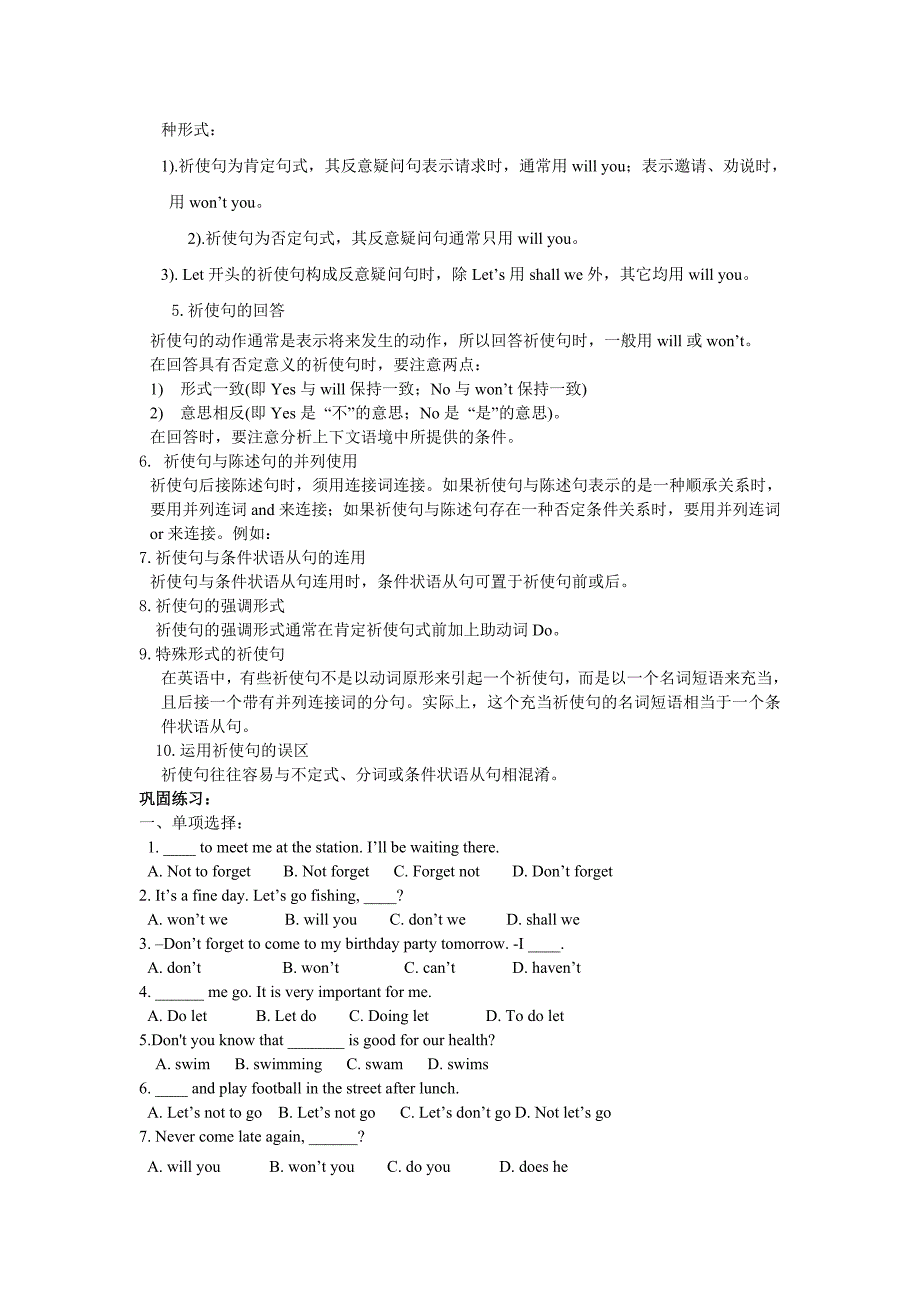 种形式：

1).祈使句为肯定句式，其反意疑问句表示请求时，通常用 will you；表示邀请、劝说时，用 won’t you。

2).祈使句为否定句式，其反意疑问句通常只用 will you。

3). Let 开头的祈使句构成反意疑问句时，除 Let’s 用 shall we 外，其它均用 will you。

5. 祈使句的回答

祈使句的动作通常是表示将来发生的动作，所以回答祈使句时，一般用 will 或 won’t。
在回答具有否定意义的祈使句时，要注意两点：
1) 形式一致(即 Yes 与 will 保持一致；No 与 won’t 保持一致)
2) 意思相反(即 Yes 是 “不”的意思；No 是 “是”的意思)。
在回答时，要注意分析上下文语境中所提供的条件。

6. 祈使句与陈述句的并列使用
祈使句后接陈述句时，须用连接词连接。如果祈使句与陈述句表示的是一种顺承关系时，要用并列连词 and 来连接；如果祈使句与陈述句存在一种否定条件关系时，要用并列连词 or 来连接。例如：

7. 祈使句与条件状语从句的连用
祈使句与条件状语从句连用时，条件状语从句可置于祈使句前或后。

8. 祈使句的强调形式
祈使句的强调形式通常在肯定祈使句式前加上助动词 Do。

9. 特殊形式的祈使句
在英语中，有些祈使句不是以动词原形来引起一个祈使句，而是以一个名词短语来充当，且后接一个带有并列连接词的分句。实际上，这个充当祈使句的名词短语相当于一个条件状语从句。

10. 运用祈使句的误区
祈使句往往容易与不定式、分词或条件状语从句相混淆。

巩固练习：
一、单项选择：
1. ____ to meet me at the station. I’ll be waiting there.
A. Not to forget B. Not forget C. Forget not D. Don’t forget
2. It’s a fine day. Let’s go fishing, ____?
A. won’t we B. will you C. don’t we D. shall we
3. –Don’t forget to come to my birthday party tomorrow. -I ____.
A. don’t B. won’t C. can’t D. haven’t
4. ______ me go. It is very important for me.
A. Do let B. Let do C. Doing let D. To do let
5.Don't you know that _______ is good for our health?
A. swim B. swimming C. swam D. swims
6. ____ and play football in the street after lunch.
A. Let’s not to go B. Let’s not go C. Let’s don’t go D. Not let’s go
7. Never come late again, ______?
A. will you B. won’t you C. do you D. does he